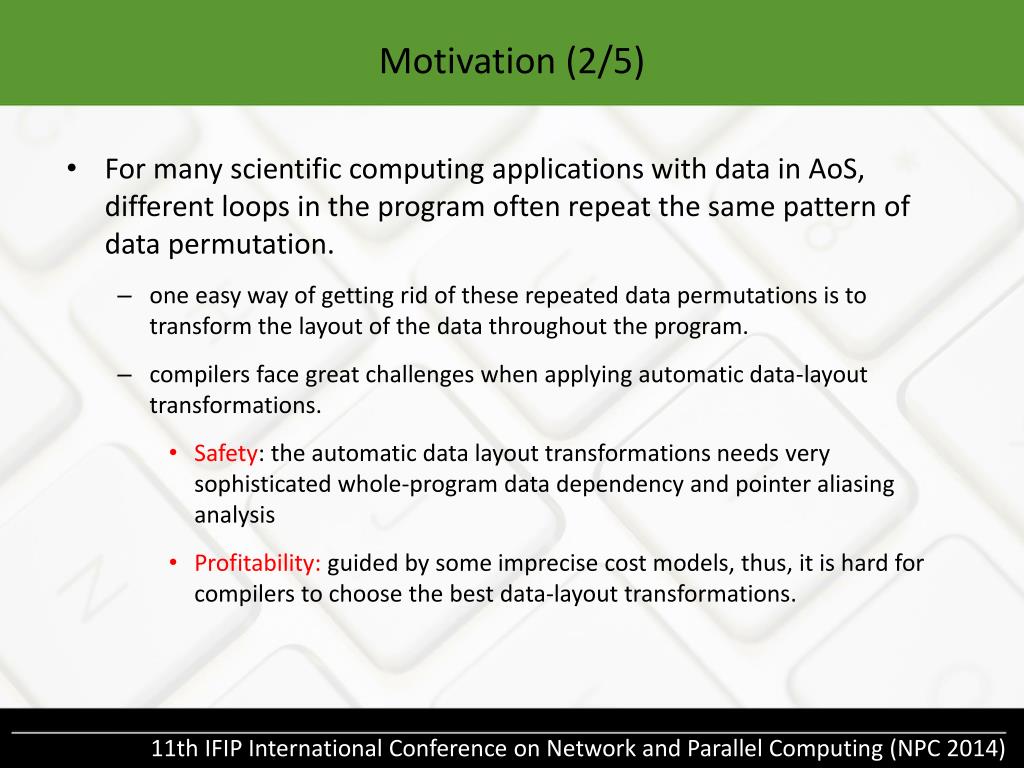 Motivation (2/5)

• For many scientific computing applications with data in AoS, different loops in the program often repeat the same pattern of data permutation.

– one easy way of getting rid of these repeated data permutations is to transform the layout of the data throughout the program.

– compilers face great challenges when applying automatic data-layout transformations.

• Safety: the automatic data layout transformations needs very sophisticated whole-program data dependency and pointer aliasing analysis

• Profitability: guided by some imprecise cost models, thus, it is hard for compilers to choose the best data-layout transformations.

11th IFIP International Conference on Network and Parallel Computing (NPC 2014)